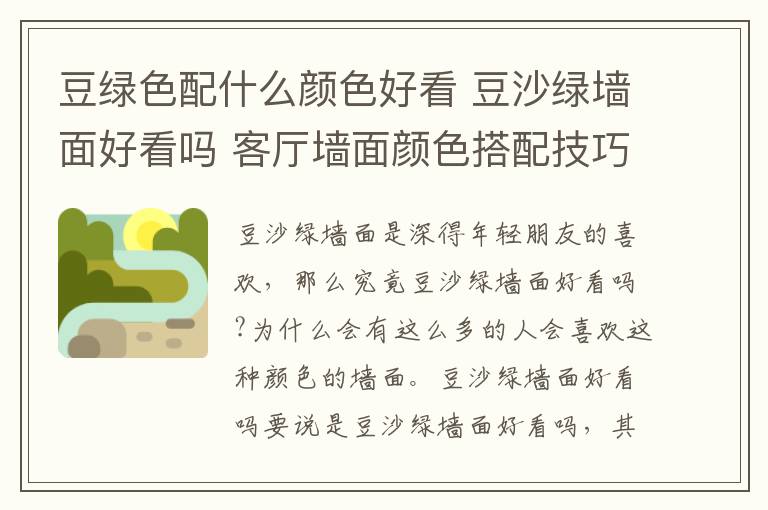 豆绿色配什么颜色好看 豆沙绿墙面好看吗 客厅墙面颜色搭配技巧

豆沙绿墙面是深得年轻朋友的喜欢，那么究竟豆沙绿墙面好看吗?为什么会有这么多的人会喜欢这种颜色的墙面。豆沙绿墙面好看吗要说是豆沙绿墙面好看吗，其